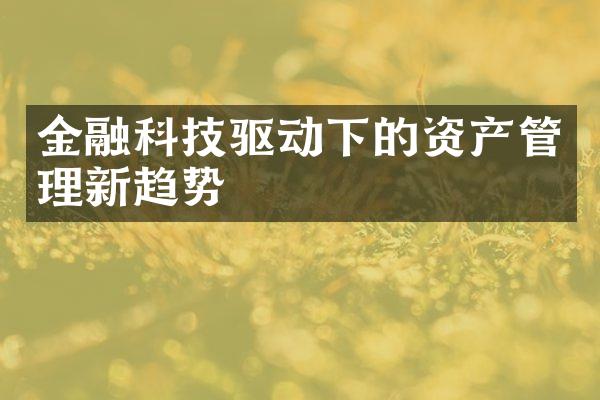 金融科技驱动下的资产管理新趋势